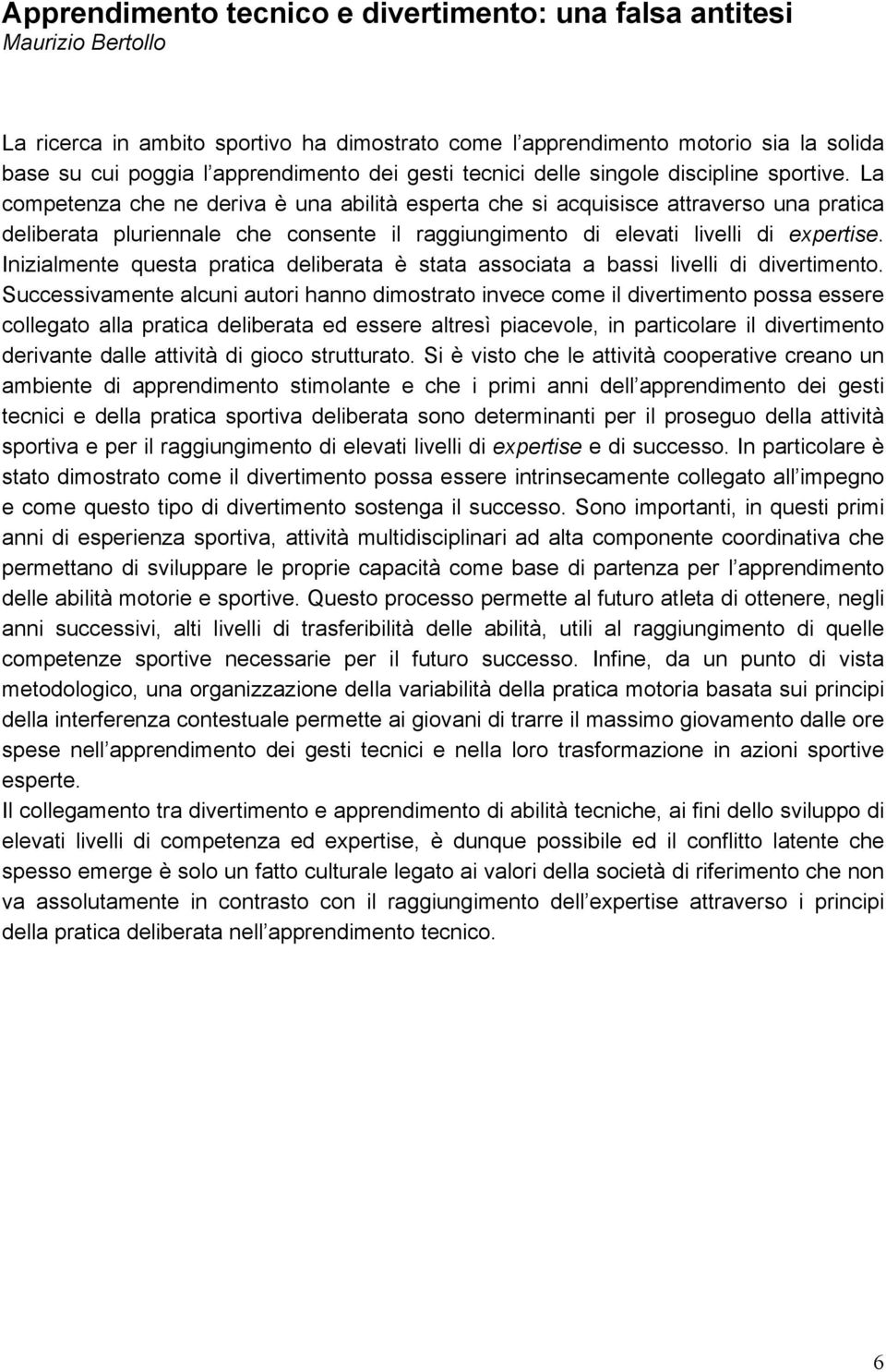 Apprendimento tecnico e divertimento: una falsa antitesi
Maurizio Bertollo

La ricerca in ambito sportivo ha dimostrato come l apprendimento motorio sia la solida base su cui poggia l apprendimento dei gesti tecnici delle singole discipline sportive. La competenza che ne deriva è una abilità esperta che si acquisisce attraverso una pratica deliberata pluriennale che consente il raggiungimento di elevati livelli di expertise. Inizialmente questa pratica deliberata è stata associata a bassi livelli di divertimento. Successivamente alcuni autori hanno dimostrato invece come il divertimento possa essere collegato alla pratica deliberata ed essere altresì piacevole, in particolare il divertimento derivante dalle attività di gioco strutturato. Si è visto che le attività cooperative creano un ambiente di apprendimento stimolante e che i primi anni dell apprendimento dei gesti tecnici e della pratica sportiva deliberata sono determinanti per il proseguo della attività sportiva e per il raggiungimento di elevati livelli di expertise e di successo. In particolare è stato dimostrato come il divertimento possa essere intrinsecamente collegato all impegno e come questo tipo di divertimento sostenga il successo. Sono importanti, in questi primi anni di esperienza sportiva, attività multidisciplinari ad alta componente coordinativa che permettano di sviluppare le proprie capacità come base di partenza per l apprendimento delle abilità motorie e sportive. Questo processo permette al futuro atleta di ottenere, negli anni successivi, alti livelli di trasferibilità delle abilità, utili al raggiungimento di quelle competenze sportive necessarie per il futuro successo. Infine, da un punto di vista metodologico, una organizzazione della variabilità della pratica motoria basata sui principi della interferenza contestuale permette ai giovani di trarre il massimo giovamento dalle ore spese nell apprendimento dei gesti tecnici e nella loro trasformazione in azioni sportive esperte.
Il collegamento tra divertimento e apprendimento di abilità tecniche, ai fini dello sviluppo di elevati livelli di competenza ed expertise, è dunque possibile ed il conflitto latente che spesso emerge è solo un fatto culturale legato ai valori della società di riferimento che non va assolutamente in contrasto con il raggiungimento dell expertise attraverso i principi della pratica deliberata nell apprendimento tecnico.

6